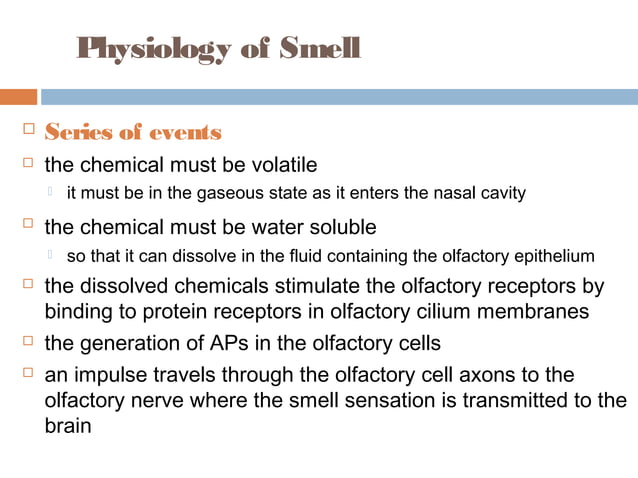 Physiology of Smell

Series of events

the chemical must be volatile

it must be in the gaseous state as it enters the nasal cavity

the chemical must be water soluble

so that it can dissolve in the fluid containing the olfactory epithelium

the dissolved chemicals stimulate the olfactory receptors by binding to protein receptors in olfactory cilium membranes

the generation of APs in the olfactory cells

an impulse travels through the olfactory cell axons to the olfactory nerve where the smell sensation is transmitted to the brain